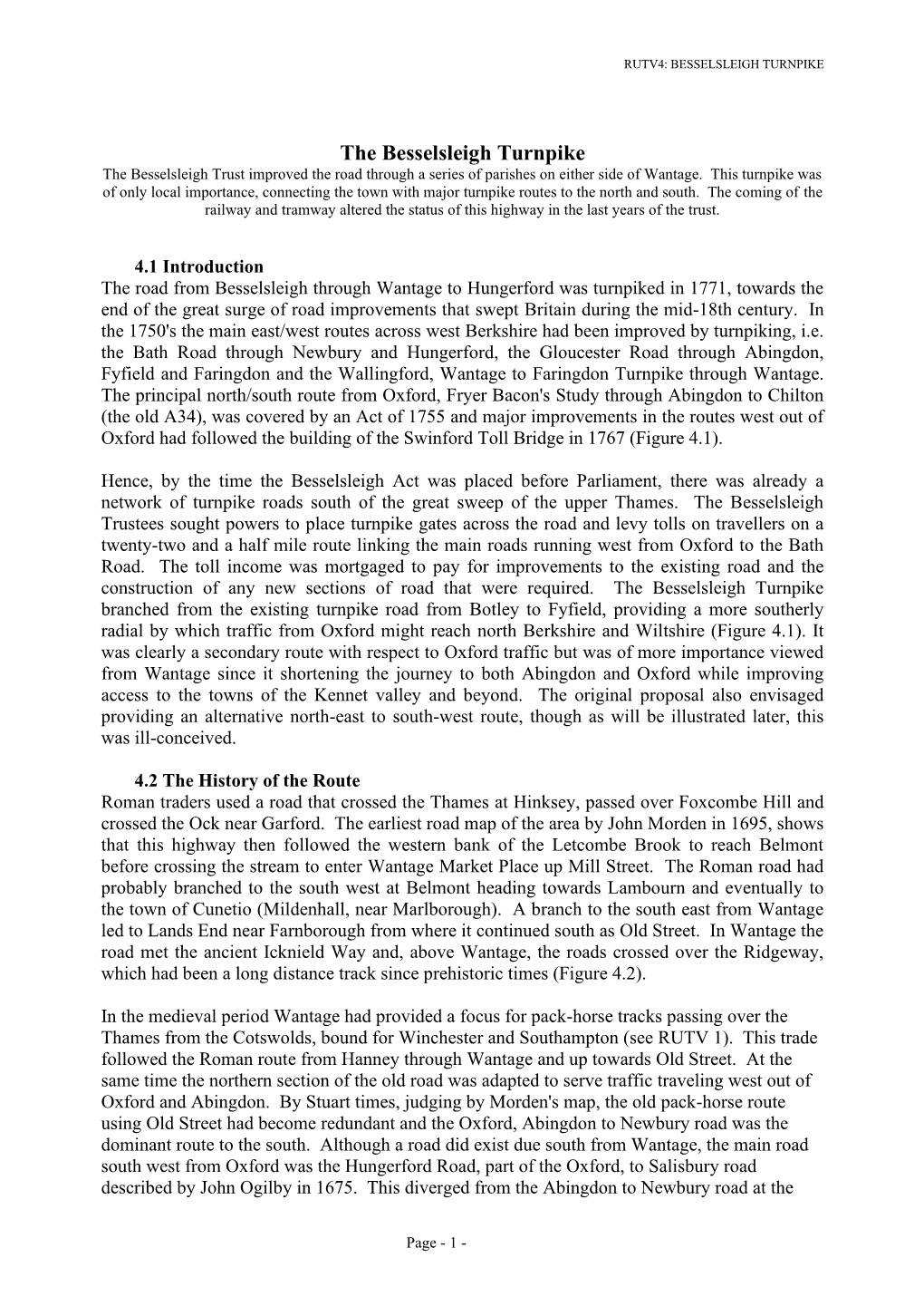 RUTV4: BESSELSLEIGH TURNPIKE

The Besselsleigh Turnpike

The Besselsleigh Trust improved the road through a series of parishes on either side of Wantage. This turnpike was of only local importance, connecting the town with major turnpike routes to the north and south. The coming of the railway and tramway altered the status of this highway in the last years of the trust.

4.1 Introduction

The road from Besselsleigh through Wantage to Hungerford was turnpiked in 1771, towards the end of the great surge of road improvements that swept Britain during the mid-18th century. In the 1750's the main east/west routes across west Berkshire had been improved by turnpiking, i.e. the Bath Road through Newbury and Hungerford, the Gloucester Road through Abingdon, Fyfield and Faringdon and the Wallingford, Wantage to Faringdon Turnpike through Wantage. The principal north/south route from Oxford, Fryer Bacon's Study through Abingdon to Chilton (the old A34), was covered by an Act of 1755 and major improvements in the routes west out of Oxford had followed the building of the Swinford Toll Bridge in 1767 (Figure 4.1).

Hence, by the time the Besselsleigh Act was placed before Parliament, there was already a network of turnpike roads south of the great sweep of the upper Thames. The Besselsleigh Trustees sought powers to place turnpike gates across the road and levy tolls on travellers on a twenty-two and a half mile route linking the main roads running west from Oxford to the Bath Road. The toll income was mortgaged to pay for improvements to the existing road and the construction of any new sections of road that were required. The Besselsleigh Turnpike branched from the existing turnpike road from Botley to Fyfield, providing a more southerly radial by which traffic from Oxford might reach north Berkshire and Wiltshire (Figure 4.1). It was clearly a secondary route with respect to Oxford traffic but was of more importance viewed from Wantage since it shortening the journey to both Abingdon and Oxford while improving access to the towns of the Kennet valley and beyond. The original proposal also envisaged providing an alternative north-east to south-west route, though as will be illustrated later, this was ill-conceived.

4.2 The History of the Route

Roman traders used a road that crossed the Thames at Hinksey, passed over Foxcombe Hill and crossed the Ock near Garford. The earliest road map of the area by John Morden in 1695, shows that this highway then followed the western bank of the Letcombe Brook to reach Belmont before crossing the stream to enter Wantage Market Place up Mill Street. The Roman road had probably branched to the south west at Belmont heading towards Lambourn and eventually to the town of Cunetio (Mildenhall, near Marlborough). A branch to the south east from Wantage led to Lands End near Farnborough from where it continued south as Old Street. In Wantage the road met the ancient Icknield Way and, above Wantage, the roads crossed over the Ridgeway, which had been a long distance track since prehistoric times (Figure 4.2).

In the medieval period Wantage had provided a focus for pack-horse tracks passing over the Thames from the Cotswolds, bound for Winchester and Southampton (see RUTV 1). This trade followed the Roman route from Hanney through Wantage and up towards Old Street. At the same time the northern section of the old road was adapted to serve traffic traveling west out of Oxford and Abingdon. By Stuart times, judging by Morden's map, the old pack-horse route using Old Street had become redundant and the Oxford, Abingdon to Newbury road was the dominant route to the south. Although a road did exist due south from Wantage, the main road south west from Oxford was the Hungerford Road, part of the Oxford, to Salisbury road described by John Ogilby in 1675. This diverged from the Abingdon to Newbury road at the

Page - 1 -